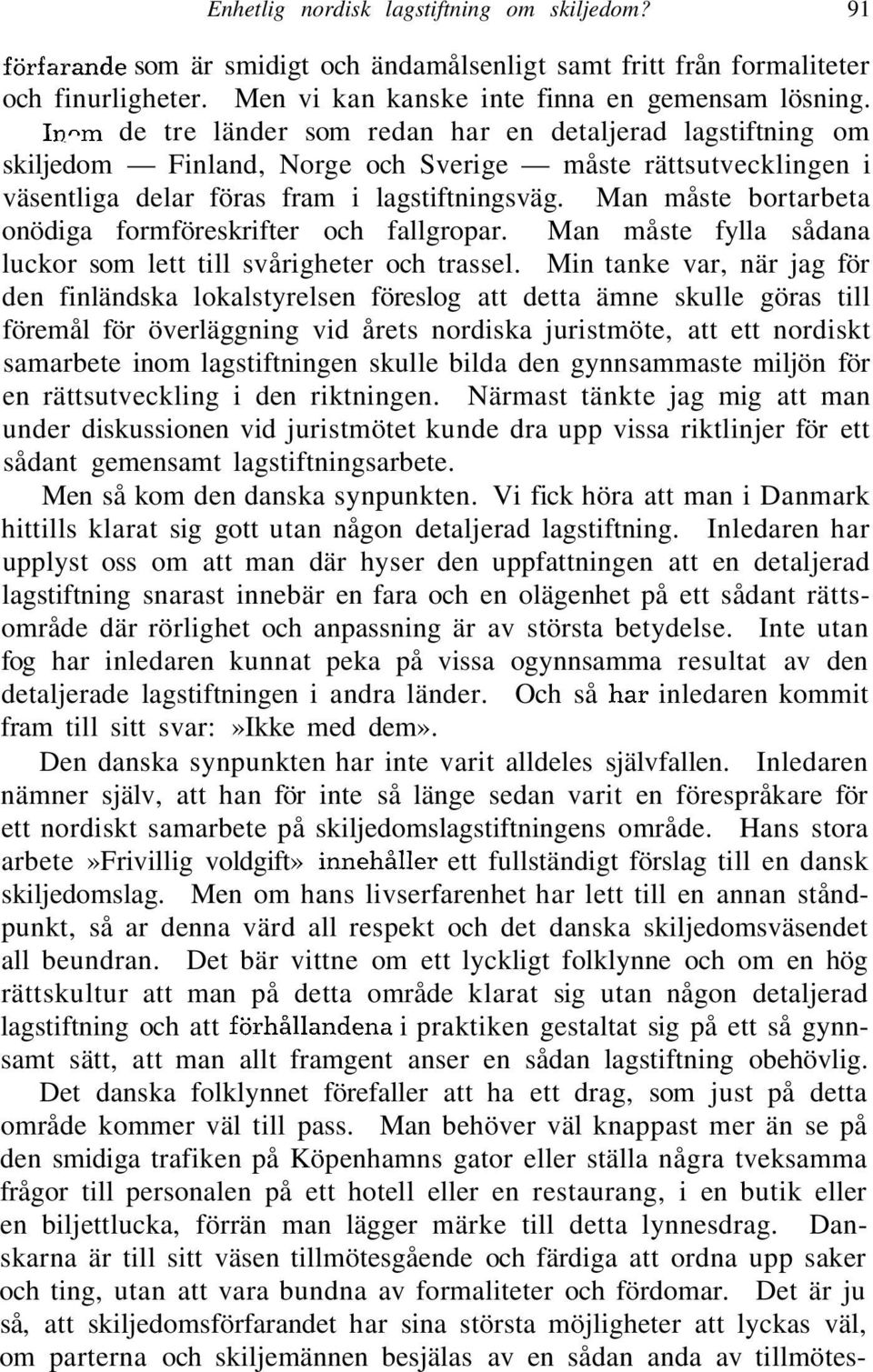 Enhetlig nordisk lagstiftning om skiljedom? 91

förfarande som är smidigt och ändamålsenligt samt fritt från formaliteter och finurligheter. Men vi kan kanske inte finna en gemensam lösning. Inom de tre länder som redan har en detaljerad lagstiftning om skiljedom — Finland, Norge och Sverige — måste rättsutvecklingen i väsentliga delar föras fram i lagstiftningsväg. Man måste bortarbeta onödiga formföreskrifter och fallgropar. Man måste fylla sådana luckor som lett till svårigheter och trassel. Min tanke var, när jag för den finländska lokalstyrelsen föreslog att detta ämne skulle göras till föremål för överläggning vid årets nordiska juristmöte, att ett nordiskt samarbete inom lagstiftningen skulle bilda den gynnsammaste miljön för en rättsutveckling i den riktningen. Närmast tänkte jag mig att man under diskussionen vid juristmötet kunde dra upp vissa riktlinjer för ett sådant gemensamt lagstiftningsarbete.

Men så kom den danska synpunkten. Vi fick höra att man i Danmark hittills klarat sig gott utan någon detaljerad lagstiftning. Inledaren har upplyst oss om att man där hyser den uppfattningen att en detaljerad lagstiftning snarast innebär en fara och en olägenhet på ett sådant rättsområde där rörlighet och anpassning är av största betydelse. Inte utan fog har inledaren kunnat peka på vissa ogynnsamma resultat av den detaljerade lagstiftningen i andra länder. Och så har inledaren kommit fram till sitt svar:»Ikke med dem».

Den danska synpunkten har inte varit alldeles självfallen. Inledaren nämner själv, att han för inte så länge sedan varit en förespråkare för ett nordiskt samarbete på skiljedomslagstiftningens område. Hans stora arbete»Frivillig voldgift» innehåller ett fullständigt förslag till en dansk skiljedomslag. Men om hans livserfarenhet har lett till en annan ståndpunkt, så ar denna värd all respekt och det danska skiljedomsväsendet all beundran. Det bär vittne om ett lyckligt folklynne och om en hög rättskultur att man på detta område klarat sig utan någon detaljerad lagstiftning och att förhållandena i praktiken gestaltat sig på ett så gynnsamt sätt, att man allt framgent anser en sådan lagstiftning obehövlig.

Det danska folklynnet förefaller att ha ett drag, som just på detta område kommer väl till pass. Man behöver väl knappast mer än se på den smidiga trafiken på Köpenhamns gator eller ställa några tveksamma frågor till personalen på ett hotell eller en restaurang, i en butik eller en biljettlucka, förrän man lägger märke till detta lynnesdrag. Danskarna är till sitt väsen tillmötesgående och färdiga att ordna upp saker och ting, utan att vara bundna av formaliteter och fördomar. Det är ju så, att skiljedomsförfarandet har sina största möjligheter att lyckas väl, om parterna och skiljemännen besjälas av en sådan anda av tillmötes-